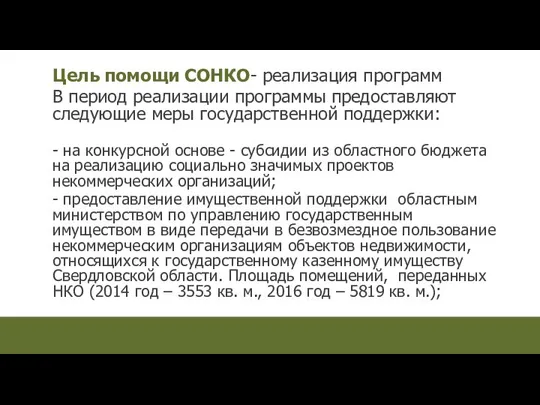 Цель помощи СОНКО- реализация программ
В период реализации программы предоставляют следующие меры государственной поддержки:

- на конкурсной основе - субсидии из областного бюджета на реализацию социально значимых проектов некоммерческих организаций;
- предоставление имущественной поддержки областным министерством по управлению государственным имуществом в виде передачи в безвозмездное пользование некоммерческим организациям объектов недвижимости, относящихся к государственному казенному имуществу Свердловской области. Площадь помещений, переданных НКО (2014 год – 3553 кв. м., 2016 год – 5819 кв. м.);